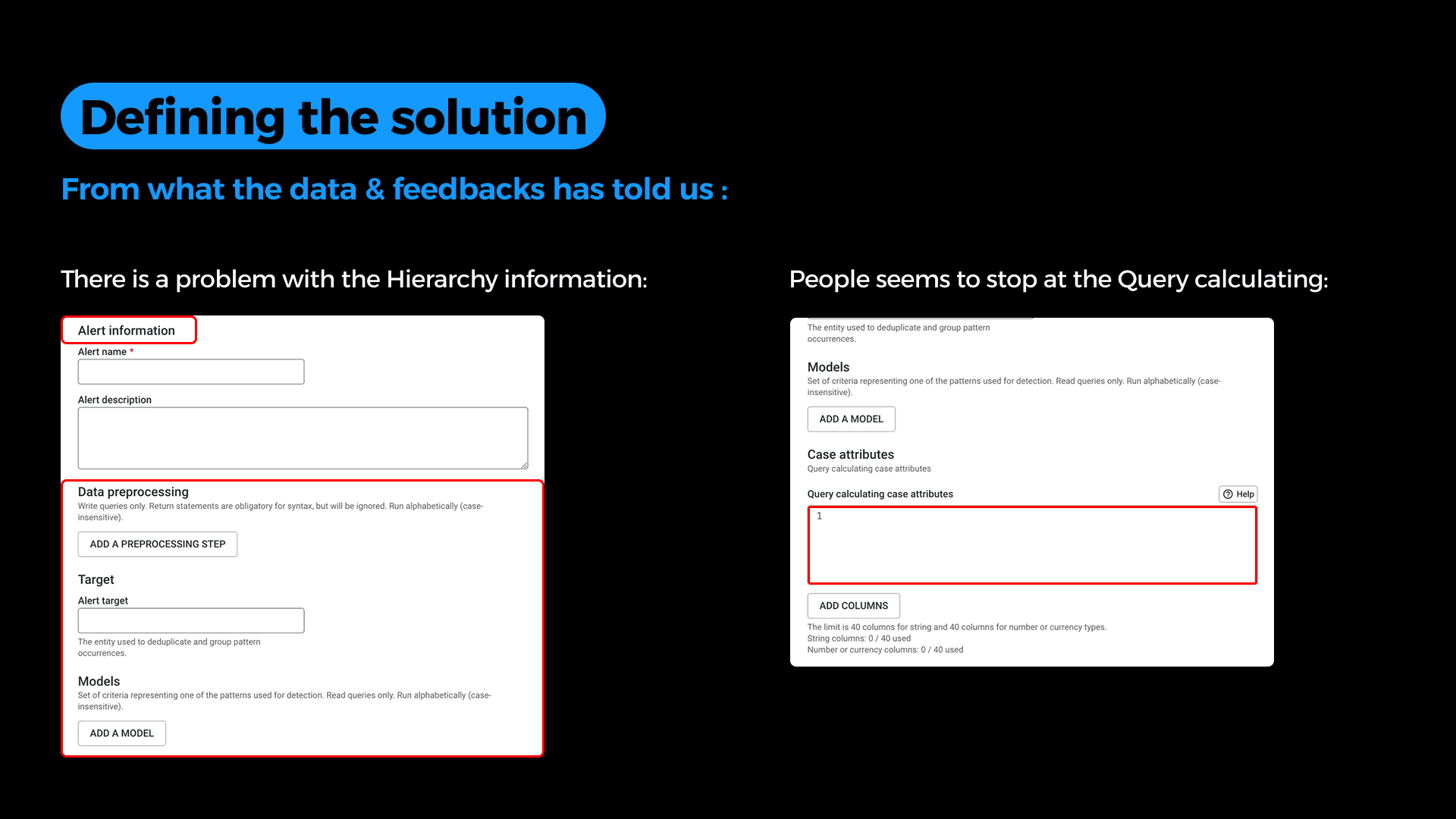 Defining the solution

From what the data & feedbacks has told us :

There is a problem with the Hierarchy information:

Alert information

Alert name *

Alert description

Data preprocessing

Write queries only. Return statements are obligatory for syntax, but will be ignored. Run alphabetically (case-insensitive).

ADD A PREPROCESSING STEP

Target

Alert target

The entity used to deduplicate and group pattern occurrences.

Models

Set of criteria representing one of the patterns used for detection. Read queries only. Run alphabetically (case-insensitive).

ADD A MODEL

People seems to stop at the Query calculating:

The entity used to deduplicate and group pattern occurrences.

Models

Set of criteria representing one of the patterns used for detection. Read queries only. Run alphabetically (case-insensitive).

ADD A MODEL

Case attributes

Query calculating case attributes

Query calculating case attributes

Help

1

ADD COLUMNS

The limit is 40 columns for string and 40 columns for number or currency types.
String columns: 0 / 40 used
Number or currency columns: 0 / 40 used